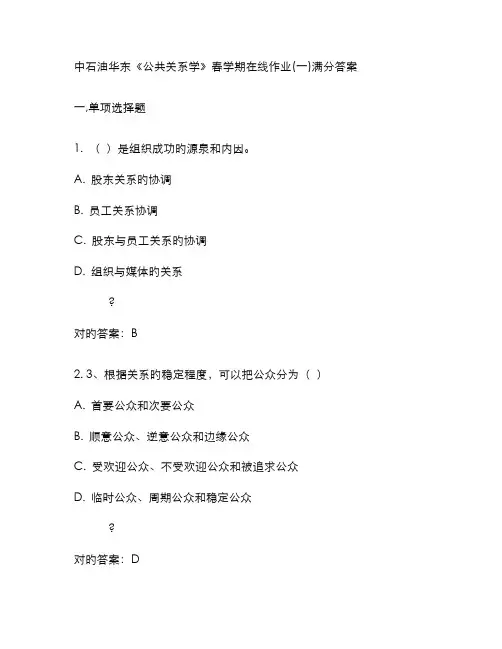 中石油华东《公共关系学》春学期在线作业(一)满分答案

一.单项选择题

1. （ ）是组织成功的源泉和内因。

A. 股东关系的协调

B. 员工关系协调

C. 股东与员工关系的协调

D. 组织与媒体的关系

?

对的答案：B

2. 3、根据关系的稳定程度，可以把公众分为（ ）

A. 首要公众和次要公众

B. 顺意公众、逆意公众和边缘公众

C. 受欢迎公众、不受欢迎公众和被追求公众

D. 临时公众、周期公众和稳定公众

?

对的答案：D